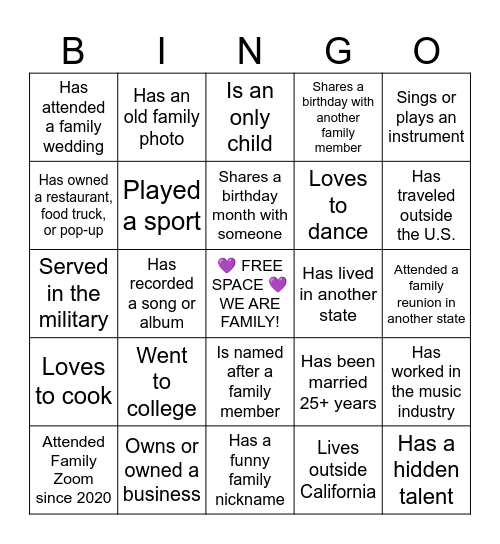 | B | I | N | G | O |
|---|---|---|---|---|
| Has attended a family wedding | Has an old family photo | Is an only child | Shares a birthday with another family member | Sings or plays an instrument |
| Has owned a restaurant, food truck, or pop-up | Played a sport | Shares a birthday month with someone | Loves to dance | Has traveled outside the U.S. |
| Served in the military | Has recorded a song or album | 💜 FREE SPACE 💜 WE ARE FAMILY! | Has lived in another state | Attended a family reunion in another state |
| Loves to cook | Went to college | Is named after a family member | Has been married 25+ years | Has worked in the music industry |
| Attended Family Zoom since 2020 | Owns or owned a business | Has a funny family nickname | Lives outside California | Has a hidden talent |